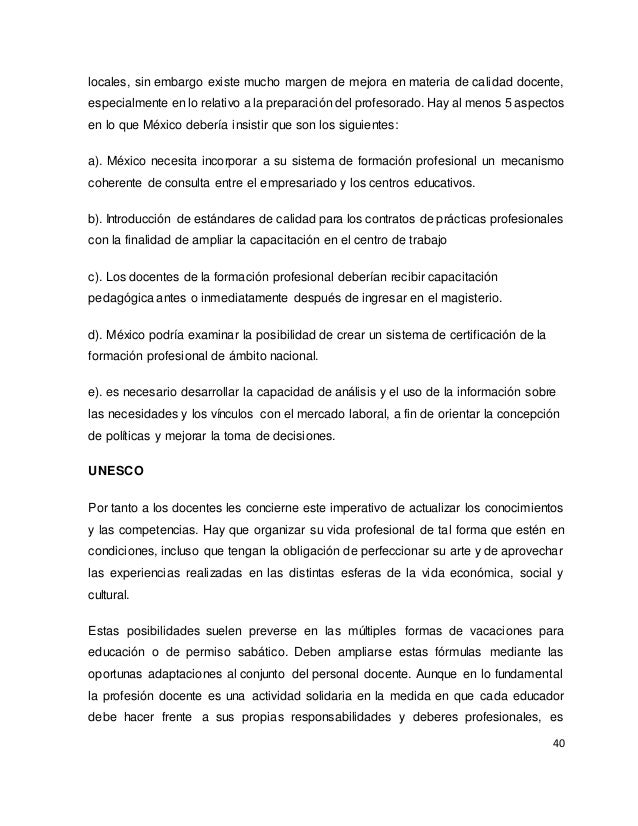 locales, sin embargo existe mucho margen de mejora en materia de calidad docente, especialmente en lo relativo a la preparación del profesorado. Hay al menos 5 aspectos en lo que México debería insistir que son los siguientes:

a). México necesita incorporar a su sistema de formación profesional un mecanismo coherente de consulta entre el empresariado y los centros educativos.

b). Introducción de estándares de calidad para los contratos de prácticas profesionales con la finalidad de ampliar la capacitación en el centro de trabajo

c). Los docentes de la formación profesional deberían recibir capacitación pedagógica antes o inmediatamente después de ingresar en el magisterio.

d). México podría examinar la posibilidad de crear un sistema de certificación de la formación profesional de ámbito nacional.

e). es necesario desarrollar la capacidad de análisis y el uso de la información sobre las necesidades y los vínculos con el mercado laboral, a fin de orientar la concepción de políticas y mejorar la toma de decisiones.

UNESCO

Por tanto a los docentes les concierne este imperativo de actualizar los conocimientos y las competencias. Hay que organizar su vida profesional de tal forma que estén en condiciones, incluso que tengan la obligación de perfeccionar su arte y de aprovechar las experiencias realizadas en las distintas esferas de la vida económica, social y cultural.

Estas posibilidades suelen preverse en las múltiples formas de vacaciones para educación o de permiso sabático. Deben ampliarse estas fórmulas mediante las oportunas adaptaciones al conjunto del personal docente. Aunque en lo fundamental la profesión docente es una actividad solidaria en la medida en que cada educador debe hacer frente a sus propias responsabilidades y deberes profesionales, es

40